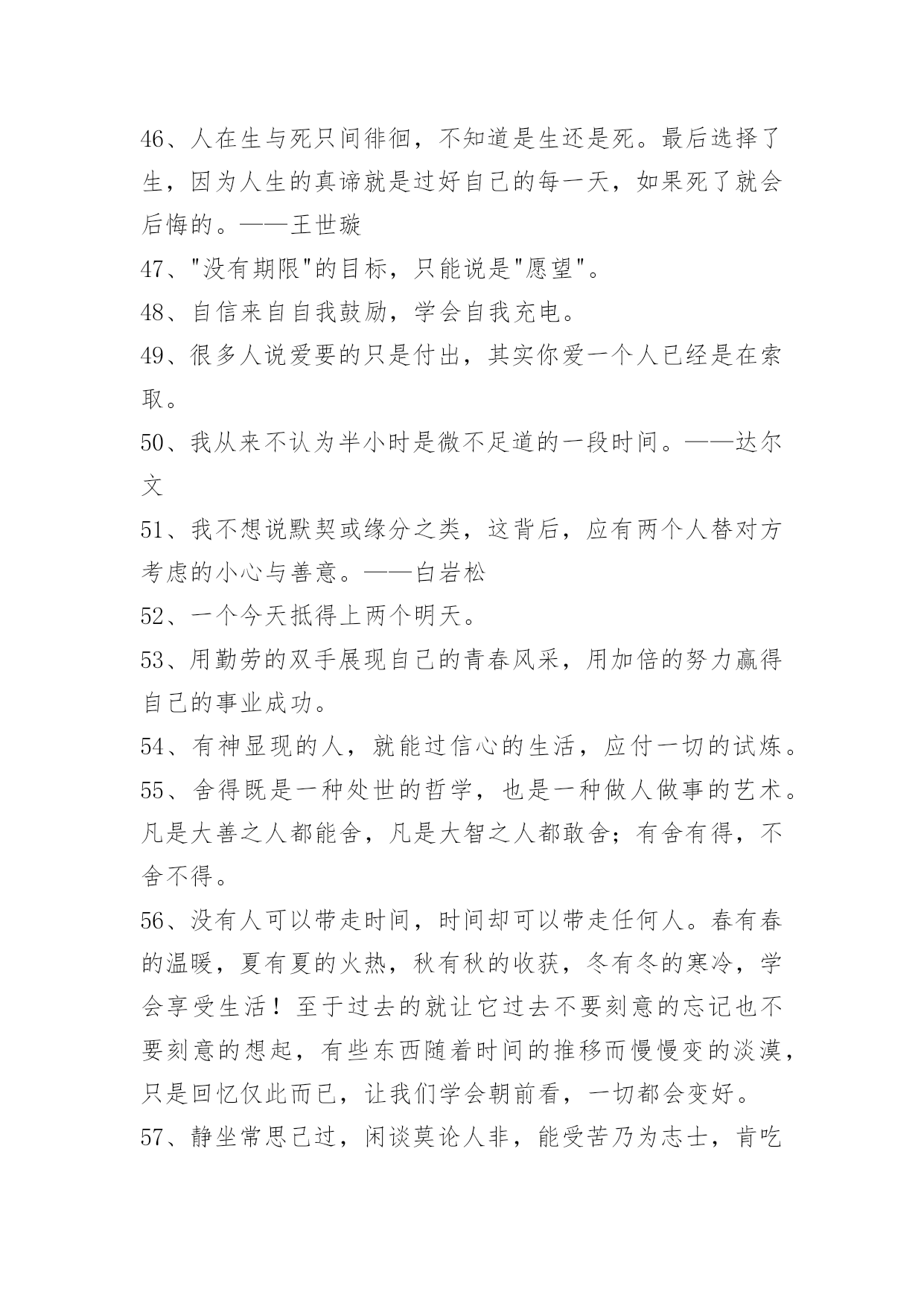 46、人在生与死只间徘徊，不知道是生还是死。最后选择了生，因为人生的真谛就是过好自己的每一天，如果死了就会后悔的。——王世璇

47、"没有期限"的目标，只能说是"愿望"。

48、自信来自自我鼓励，学会自我充电。

49、很多人说爱要的只是付出，其实你爱一个人已经是在索取。

50、我从来不认为半小时是微不足道的一段时间。——达尔文

51、我不想说默契或缘分之类，这背后，应有两个人替对方考虑的小心与善意。——白岩松

52、一个今天抵得上两个明天。

53、用勤劳的双手展现自己的青春风采，用加倍的努力赢得自己的事业成功。

54、有神显现的人，就能过信心的生活，应付一切的试炼。

55、舍得既是一种处世的哲学，也是一种做人做事的艺术。凡是大善之人都能舍，凡是大智之人都敢舍；有舍有得，不舍不得。

56、没有人可以带走时间，时间却可以带走任何人。春有春的温暖，夏有夏的火热，秋有秋的收获，冬有冬的寒冷，学会享受生活！至于过去的就让它过去不要刻意的忘记也不要刻意的想起，有些东西随着时间的推移而慢慢变的淡漠，只是回忆仅此而已，让我们学会朝前看，一切都会变好。

57、静坐常思己过，闲谈莫论人非，能受苦乃为志士，肯吃